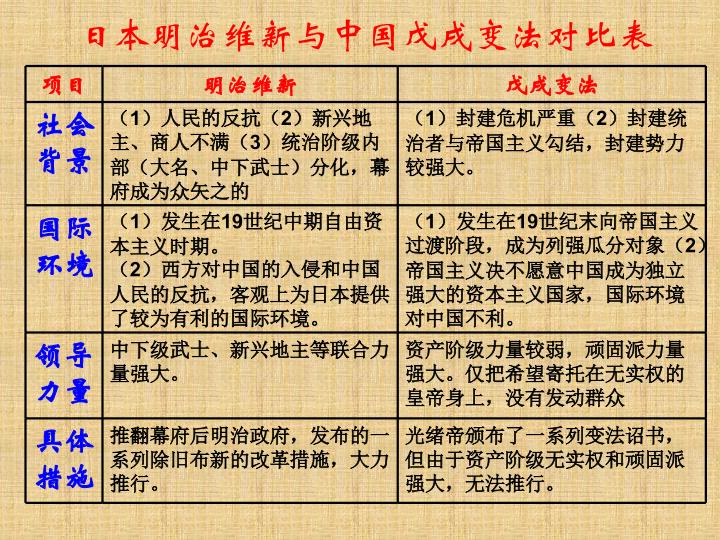 日本明治维新与中国戊戌变法对比表

| 项目 | 明治维新 | 戊戌变法 |
|---|---|---|
| 社会背景 | （1）人民的反抗（2）新兴地主、商人不满（3）统治阶级内部（大名、中下武士）分化，幕府成为众矢之的 | （1）封建危机严重（2）封建统治者与帝国主义勾结，封建势力较强大。 |
| 国际环境 | （1）发生在19世纪中期自由资本主义时期。（2）西方对中国的入侵和中国人民的反抗，客观上为日本提供了较为有利的国际环境。 | （1）发生在19世纪末向帝国主义过渡阶段，成为列强瓜分对象（2）帝国主义决不愿意中国成为独立强大的资本主义国家，国际环境对中国不利。 |
| 领导力量 | 中下级武士、新兴地主等联合力量强大。 | 资产阶级力量较弱，顽固派力量强大。仅把希望寄托在无实权的皇帝身上，没有发动群众 |
| 具体措施 | 推翻幕府后明治政府，发布的一系列除旧布新的改革措施，大力推行。 | 光绪帝颁布了一系列变法诏书，但由于资产阶级无实权和顽固派强大，无法推行。 |